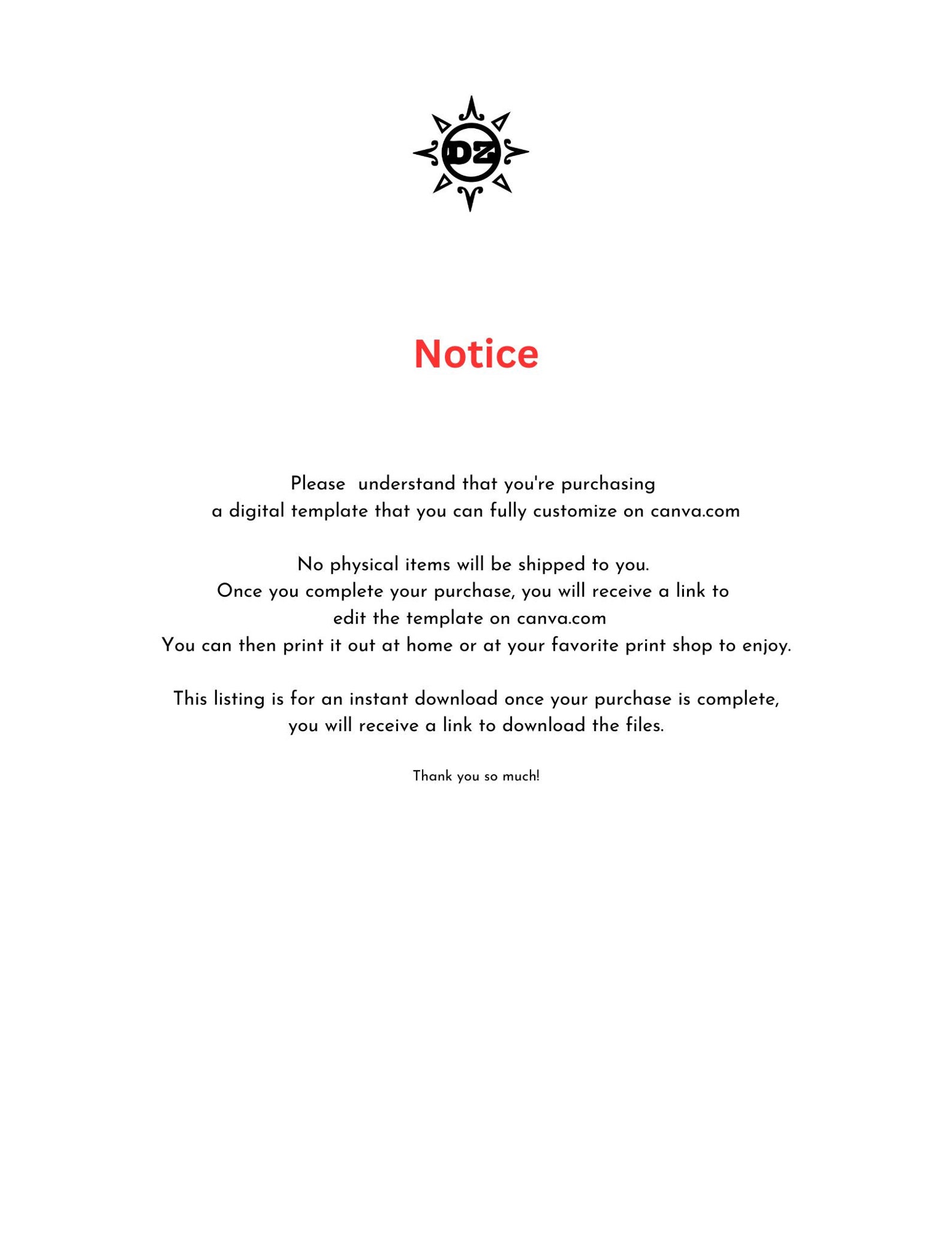 DZ

Notice

Please understand that you're purchasing
a digital template that you can fully customize on canva.com

No physical items will be shipped to you.
Once you complete your purchase, you will receive a link to
edit the template on canva.com
You can then print it out at home or at your favorite print shop to enjoy.

This listing is for an instant download once your purchase is complete,
you will receive a link to download the files.

Thank you so much!